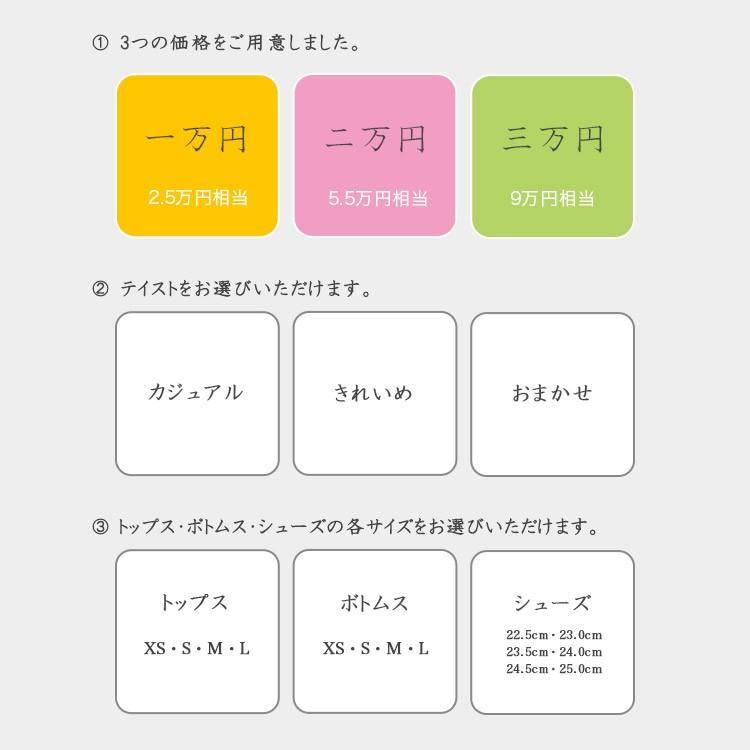 ① 3つの価格をご用意しました。

一万円

2.5万円相当

二万円

5.5万円相当

三万円

9万円相当

② テイストをお選びいただけます。

カジュアル

きれいめ

おまかせ

③ トップス・ボトムス・シューズの各サイズをお選びいただけます。

トップス

XS・S・M・L

ボトムス

XS・S・M・L

シューズ

22.5cm・23.0cm
23.5cm・24.0cm
24.5cm・25.0cm